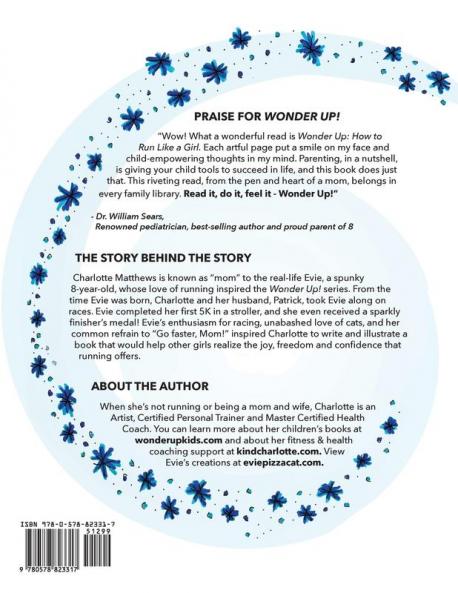 PRAISE FOR WONDER UP!

"Wow! What a wonderful read is Wonder Up: How to Run Like a Girl. Each artful page put a smile on my face and child-empowering thoughts in my mind. Parenting, in a nutshell, is giving your child tools to succeed in life, and this book does just that. This riveting read, from the pen and heart of a mom, belongs in every family library. Read it, do it, feel it - Wonder Up!"

- Dr. William Sears, Renowned pediatrician, best-selling author and proud parent of 8

THE STORY BEHIND THE STORY

Charlotte Matthews is known as "mom" to the real-life Evie, a spunky 8-year-old, whose love of running inspired the Wonder Up! series. From the time Evie was born, Charlotte and her husband, Patrick, took Evie along on races. Evie completed her first 5K in a stroller, and she even received a sparkly finisher's medal! Evie's enthusiasm for racing, unabashed love of cats, and her common refrain to "Go faster, Mom!" inspired Charlotte to write and illustrate a book that would help other girls realize the joy, freedom and confidence that running offers.

ABOUT THE AUTHOR

When she's not running or being a mom and wife, Charlotte is an Artist, Certified Personal Trainer and Master Certified Health Coach. You can learn more about her children's books at wonderupkids.com and about her fitness & health coaching support at kindcharlotte.com. View Evie's creations at eviepizzacat.com.

ISBN 978-0-578-82331-7
51299
9 780578 823317